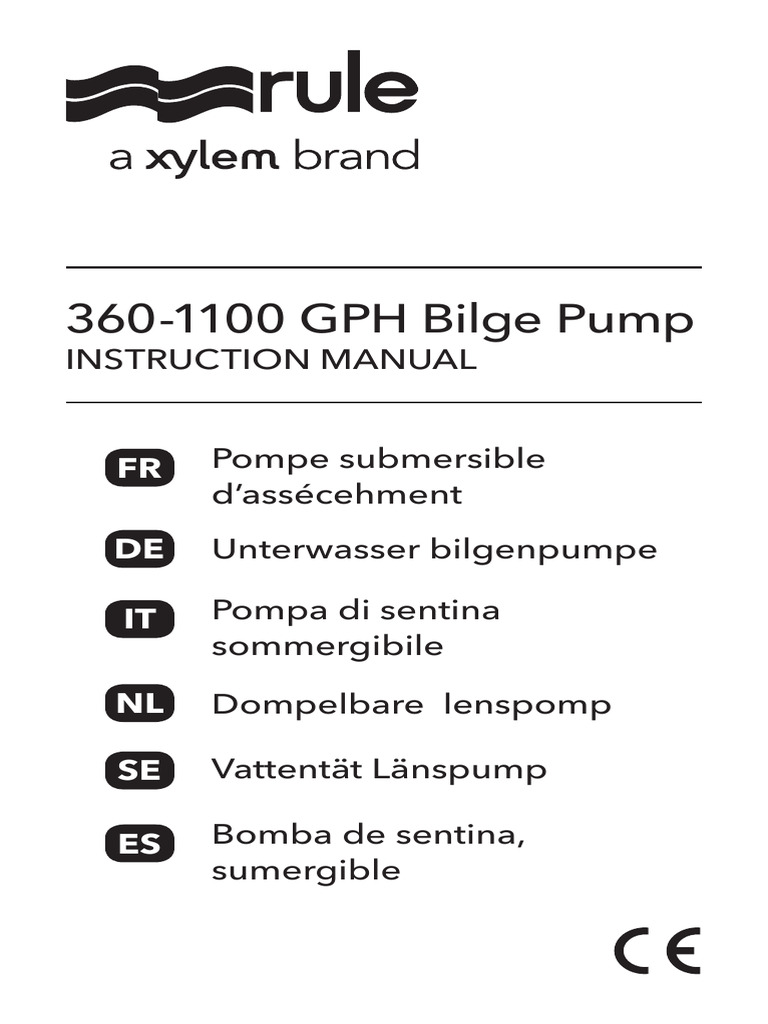 rule
a xylem brand

360-1100 GPH Bilge Pump
INSTRUCTION MANUAL

FR Pompe submersible d'assécehment

DE Unterwasser bilgenpumpe

IT Pompa di sentina sommergibile

NL Dompelbare lenspomp

SE Vattentät Länspump

ES Bomba de sentina, sumergible

CE